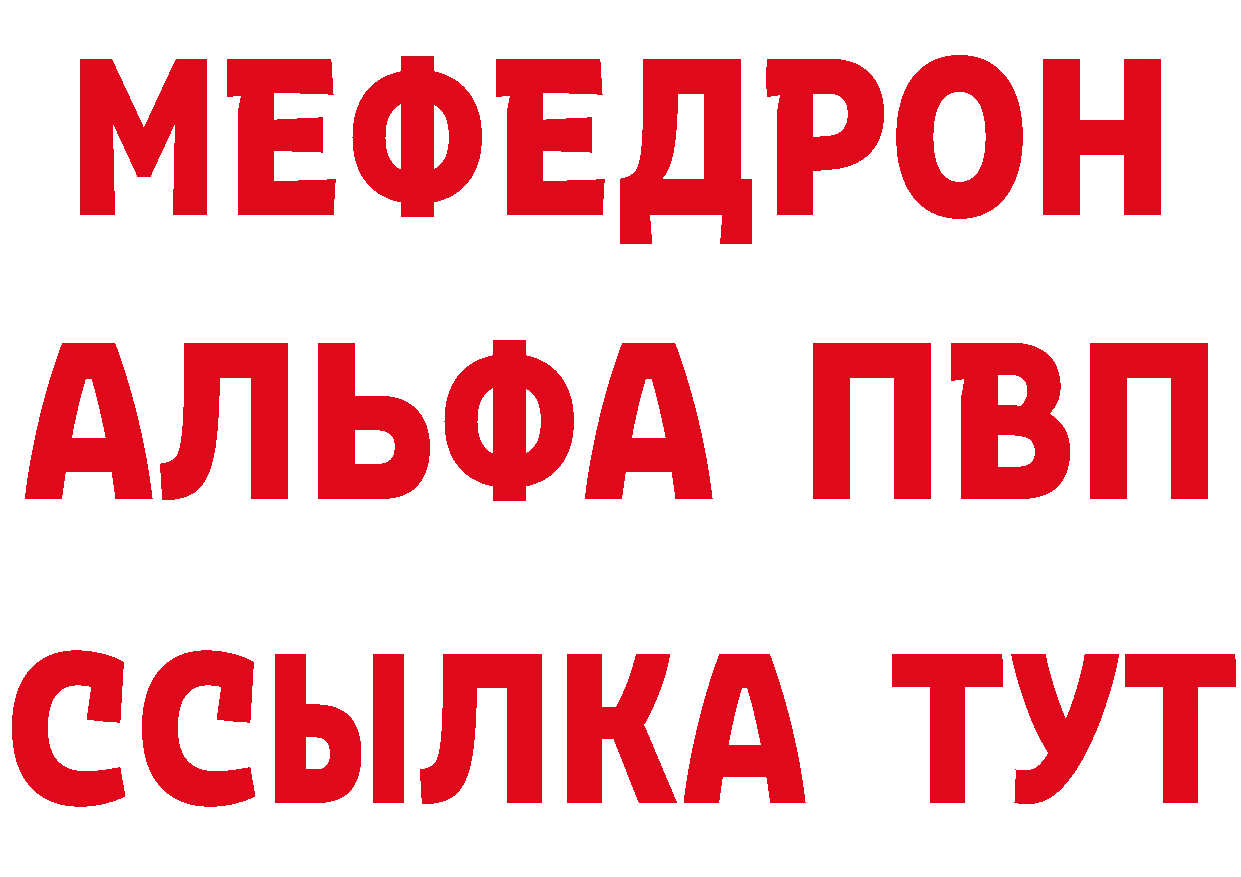 МЕФЕДРОН
АЛЬФА ПВП
ССЫЛКА ТУТ